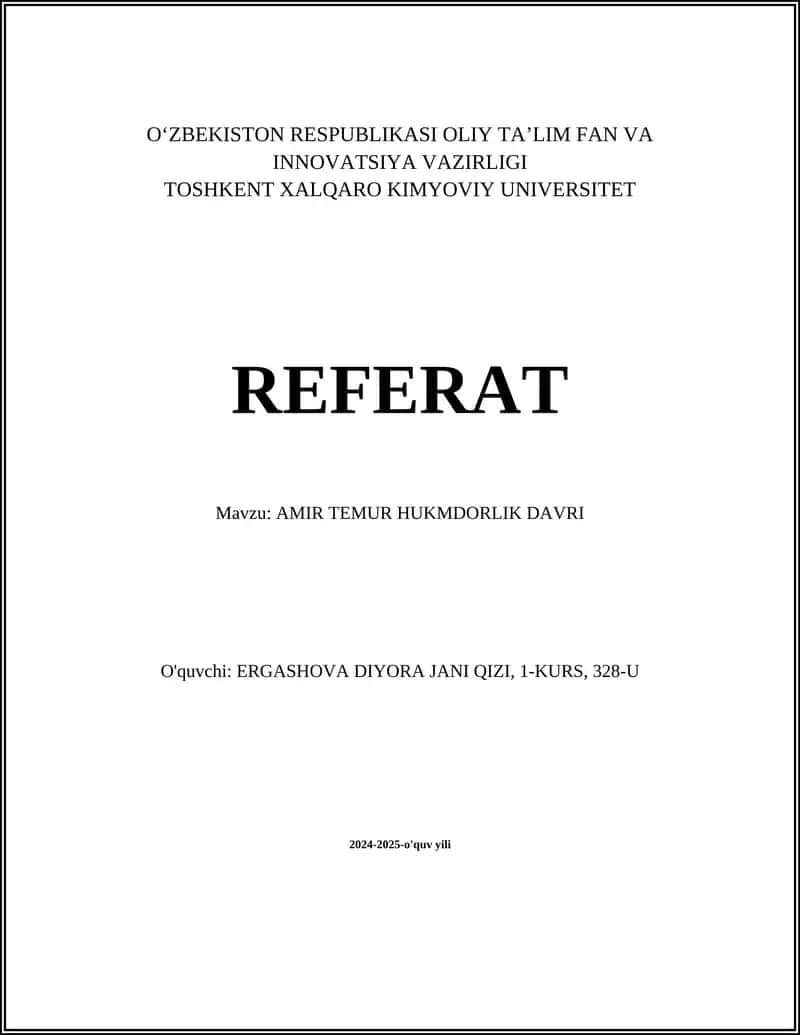 O‘ZBEKISTON RESPUBLIKASI OLIY TA’LIM FAN VA INNOVATSIYA VAZIRLIGI
TOSHKENT XALQARO KIMYOVIY UNIVERSITET

REFERAT

Mavzu: AMIR TEMUR HUKMDORLIK DAVRI

O'quvchi: ERGASHOVA DIYORA JANI QIZI, 1-KURS, 328-U

2024-2025-o'quv yili